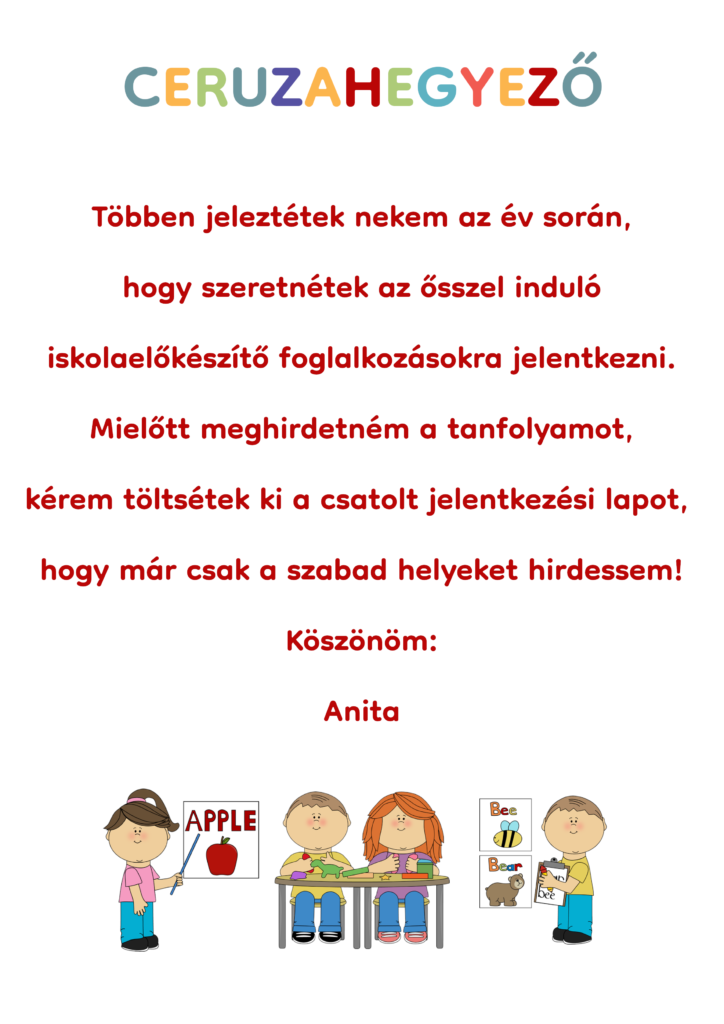 CERUZAHEGYEZŐ

Többen jeleztétek nekem az év során,

hogy szeretnétek az ősszel induló

iskolaelőkészítő foglalkozásokra jelentkezni.

Mielőtt meghirdetném a tanfolyamot,

kérem töltsétek ki a csatolt jelentkezési lapot,

hogy már csak a szabad helyeket hirdessem!

Köszönöm:

Anita

APPLE

Bee

Bear

Bee